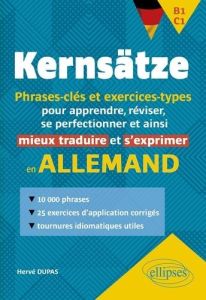 B1
C1

Kernsätze

Phrases-clés et exercices-types pour apprendre, réviser, se perfectionner et ainsi mieux traduire et s'exprimer en ALLEMAND

▼ 10 000 phrases
▼ 25 exercices d'application corrigés
▼ tournures idiomatiques utiles

Hervé DUPAS

ellipses